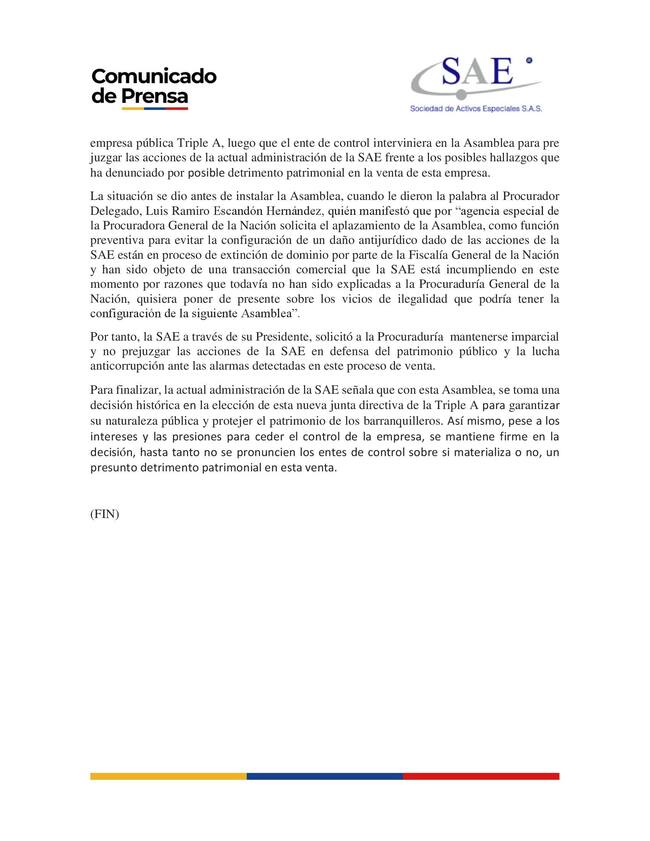 Comunicado de Prensa

SAE

Sociedad de Activos Especiales S.A.S.

empresa pública Triple A, luego que el ente de control interviniera en la Asamblea para pre juzgar las acciones de la actual administración de la SAE frente a los posibles hallazgos que ha denunciado por posible detrimento patrimonial en la venta de esta empresa.

La situación se dio antes de instalar la Asamblea, cuando le dieron la palabra al Procurador Delegado, Luis Ramiro Escandón Hernández, quién manifestó que por "agencia especial de la Procuradora General de la Nación solicita el aplazamiento de la Asamblea, como función preventiva para evitar la configuración de un daño antijurídico dado de las acciones de la SAE están en proceso de extinción de dominio por parte de la Fiscalía General de la Nación y han sido objeto de una transacción comercial que la SAE está incumpliendo en este momento por razones que todavía no han sido explicadas a la Procuraduría General de la Nación, quisiera poner de presente sobre los vicios de ilegalidad que podría tener la configuración de la siguiente Asamblea".

Por tanto, la SAE a través de su Presidente, solicitó a la Procuraduría mantenerse imparcial y no prejuzgar las acciones de la SAE en defensa del patrimonio público y la lucha anticorrupción ante las alarmas detectadas en este proceso de venta.

Para finalizar, la actual administración de la SAE señala que con esta Asamblea, se toma una decisión histórica en la elección de esta nueva junta directiva de la Triple A para garantizar su naturaleza pública y protejer el patrimonio de los barranquilleros. Así mismo, pese a los intereses y las presiones para ceder el control de la empresa, se mantiene firme en la decisión, hasta tanto no se pronuncien los entes de control sobre si materializa o no, un presunto detrimento patrimonial en esta venta.

(FIN)